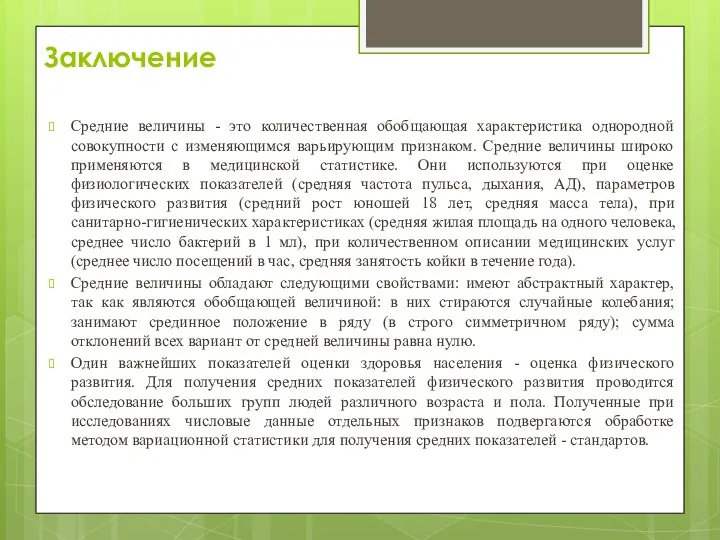 Заключение

Средние величины - это количественная обобщающая характеристика однородной совокупности с изменяющимся варьирующим признаком. Средние величины широко применяются в медицинской статистике. Они используются при оценке физиологических показателей (средняя частота пульса, дыхания, АД), параметров физического развития (средний рост юношей 18 лет, средняя масса тела), при санитарно-гигиенических характеристиках (средняя жилая площадь на одного человека, среднее число бактерий в 1 мл), при количественном описании медицинских услуг (среднее число посещений в час, средняя занятость койки в течение года).

Средние величины обладают следующими свойствами: имеют абстрактный характер, так как являются обобщающей величиной: в них стираются случайные колебания; занимают срединное положение в ряду (в строго симметричном ряду); сумма отклонений всех вариант от средней величины равна нулю.

Один важнейших показателей оценки здоровья населения - оценка физического развития. Для получения средних показателей физического развития проводится обследование больших групп людей различного возраста и пола. Полученные при исследованиях числовые данные отдельных признаков подвергаются обработке методом вариационной статистики для получения средних показателей - стандартов.